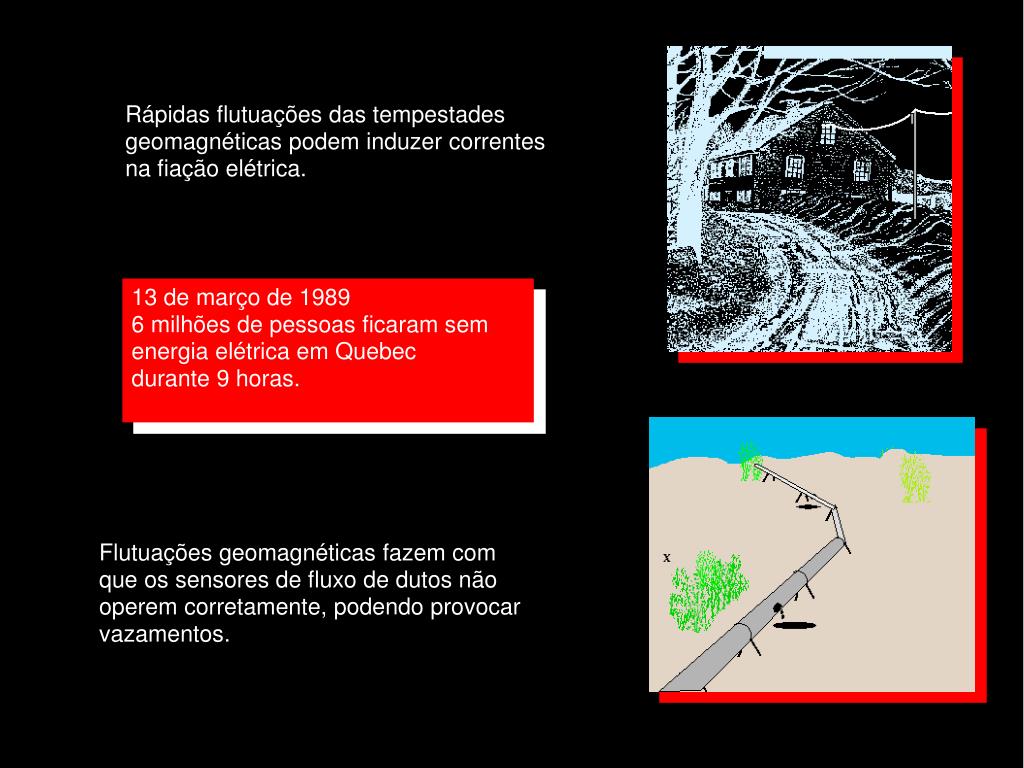 Rápidas flutuações das tempestades geomagnéticas podem induzer correntes na fiação elétrica.

13 de março de 1989
6 milhões de pessoas ficaram sem energia elétrica em Quebec durante 9 horas.

Flutuações geomagnéticas fazem com que os sensores de fluxo de dutos não operem corretamente, podendo provocar vazamentos.

x